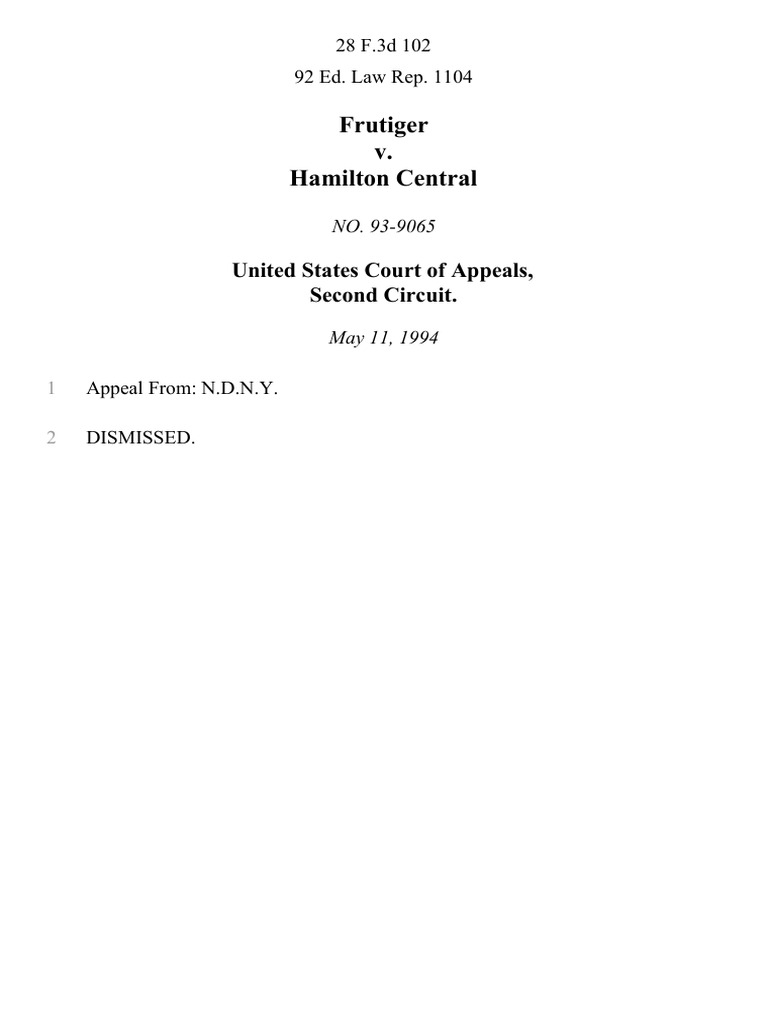 28 F.3d 102

92 Ed. Law Rep. 1104

Frutiger
v.
Hamilton Central

NO. 93-9065

United States Court of Appeals,
Second Circuit.

May 11, 1994

1 Appeal From: N.D.N.Y.

2 DISMISSED.